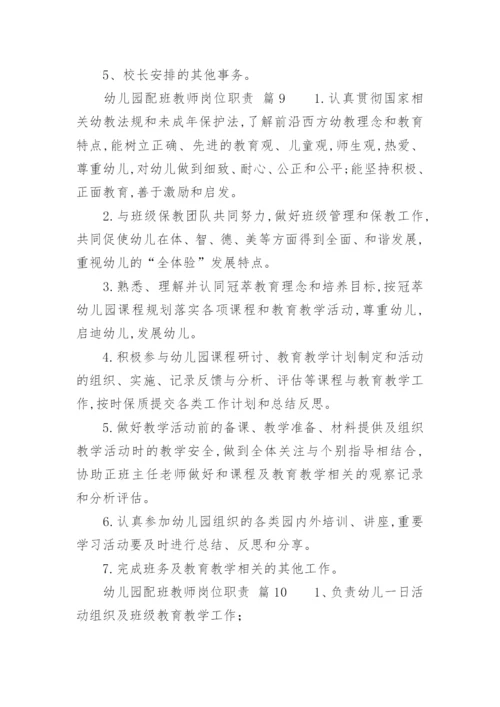 5、校长安排的其他事务。

幼儿园配班教师岗位职责 篇9 1.认真贯彻国家相关幼教法规和未成年保护法,了解前沿西方幼教理念和教育特点,能树立正确、先进的教育观、儿童观,师生观,热爱、尊重幼儿,对幼儿做到细致、耐心、公正和公平;能坚持积极、正面教育,善于激励和启发。

2.与班级保教团队共同努力,做好班级管理和保教工作,共同促使幼儿在体、智、德、美等方面得到全面、和谐发展,重视幼儿的“全体验”发展特点。

3.熟悉、理解并认同冠萃教育理念和培养目标,按冠萃幼儿园课程规划落实各项课程和教育教学活动,尊重幼儿,启迪幼儿,发展幼儿。

4.积极参与幼儿园课程研讨、教育教学计划制定和活动的组织、实施、记录反馈与分析、评估等课程与教育教学工作,按时保质提交各类工作计划和总结反思。

5.做好教学活动前的备课、教学准备、材料提供及组织教学活动时的教学安全,做到全体关注与个别指导相结合,协助正班主任老师做好和课程及教育教学相关的观察记录和分析评估。

6.认真参加幼儿园组织的各类园内外培训、讲座,重要学习活动要及时进行总结、反思和分享。

7.完成班务及教育教学相关的其他工作。

幼儿园配班教师岗位职责 篇10 1、负责幼儿一日活动组织及班级教育教学工作;